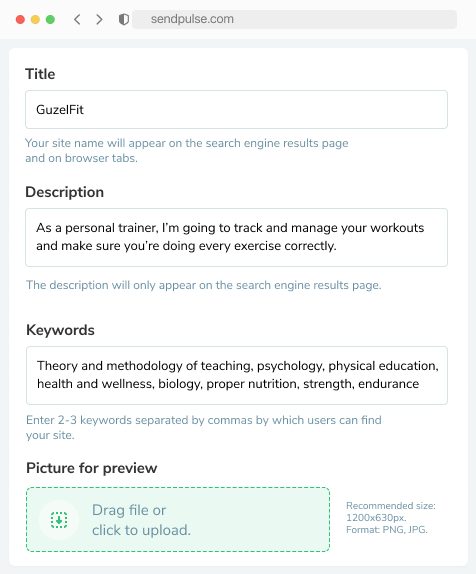 sendpulse.com

Title

GuzelFit

Your site name will appear on the search engine results page and on browser tabs.

Description

As a personal trainer, I'm going to track and manage your workouts and make sure you're doing every exercise correctly.

The description will only appear on the search engine results page.

Keywords

Theory and methodology of teaching, psychology, physical education, health and wellness, biology, proper nutrition, strength, endurance

Enter 2-3 keywords separated by commas by which users can find your site.

Picture for preview

Drag file or click to upload.

Recommended size: 1200x630px. Format: PNG, JPG.